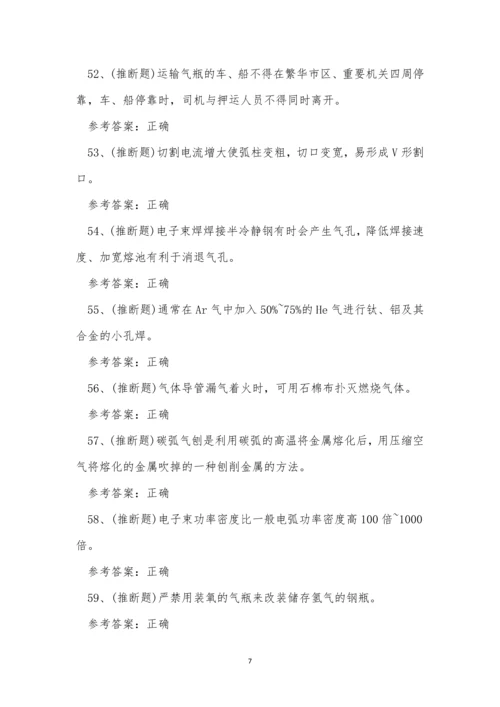 52、(推断题)运输气瓶的车、船不得在繁华市区、重要机关四周停靠，车、船停靠时，司机与押运人员不得同时离开。

参考答案：正确

53、(推断题)切割电流增大使弧柱变粗，切口变宽，易形成V形割口。

参考答案：正确

54、(推断题)电子束焊焊接半冷静钢有时会产生气孔，降低焊接速度、加宽熔池有利于消退气孔。

参考答案：正确

55、(推断题)通常在Ar气中加入50%~75%的He气进行钛、铝及其合金的小孔焊。

参考答案：正确

56、(推断题)气体导管漏气着火时，可用石棉布扑灭燃烧气体。

参考答案：正确

57、(推断题)碳弧气刨是利用碳弧的高温将金属熔化后，用压缩空气将熔化的金属吹掉的一种刨削金属的方法。

参考答案：正确

58、(推断题)电子束功率密度比一般电弧功率密度高100倍~1000倍。

参考答案：正确

59、(推断题)严禁用装氧的气瓶来改装储存氢气的钢瓶。

参考答案：正确

7